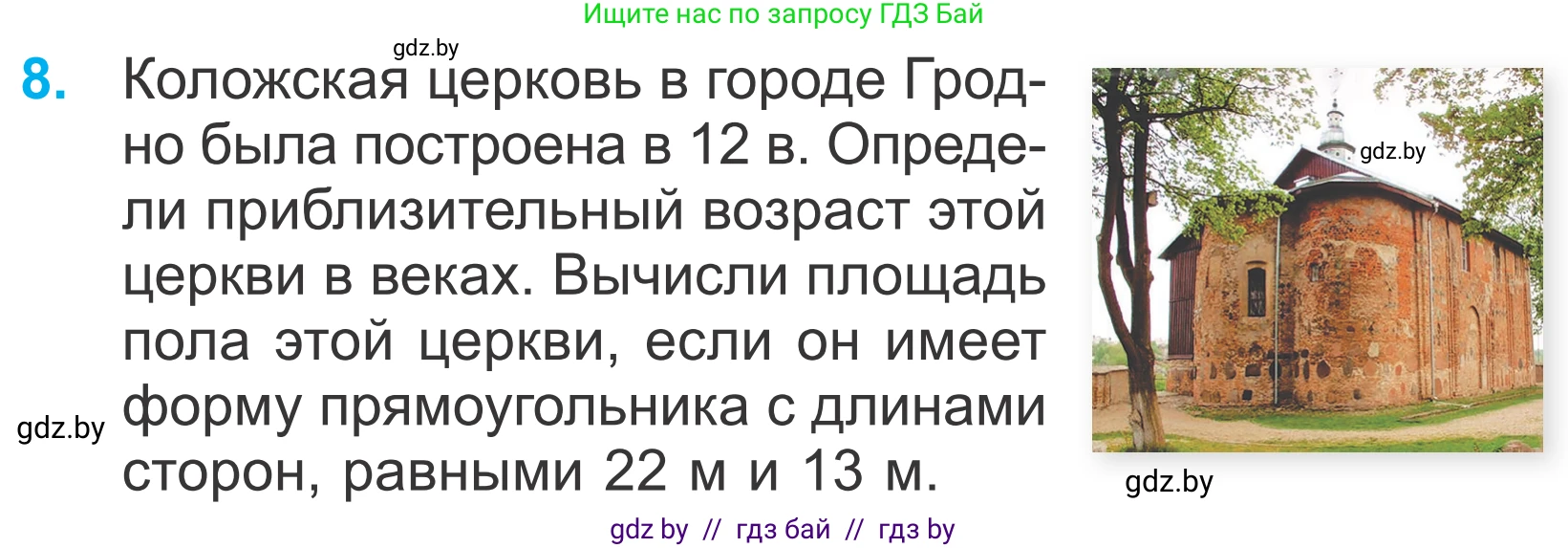 Ищите нас по запросу ГДЗ Бай

gdz.by

8. Коложская церковь в городе Гродно была построена в 12 в. Определи приблизительный возраст этой церкви в веках. Вычисли площадь пола этой церкви, если он имеет форму прямоугольника с длинами сторон, равными 22 м и 13 м.

gdz.by

gdz.by

gdz.by

gdz by // гдз бай // гдз by